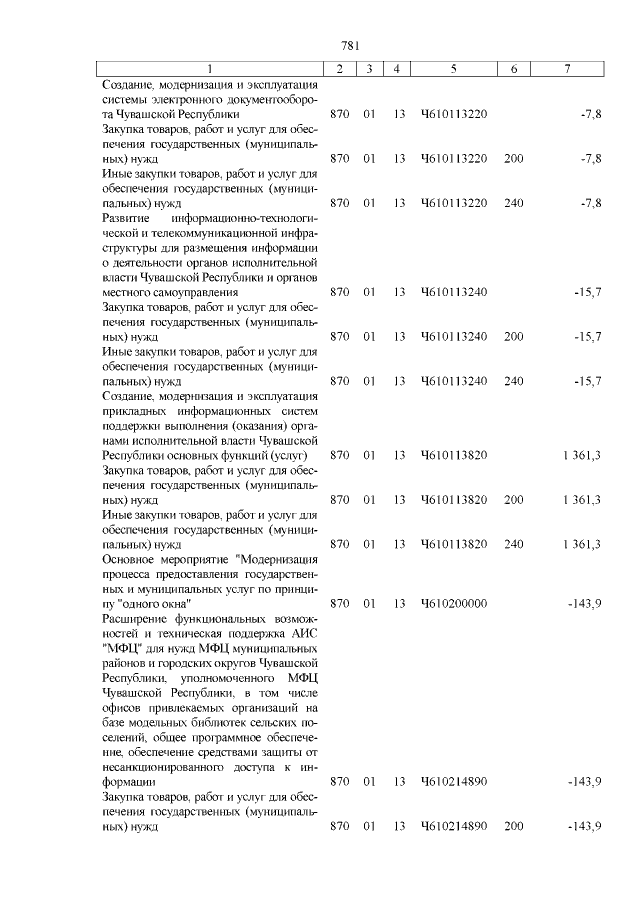 781

| 1 | 2 | 3 | 4 | 5 | 6 | 7 |
|---|---|---|---|---|---|---|
| Создание, модернизация и эксплуатация системы электронного документооборота Чувашской Республики | 870 | 01 | 13 | Ч610113220 | | -7,8 |
| Закупка товаров, работ и услуг для обеспечения государственных (муниципальных) нужд | 870 | 01 | 13 | Ч610113220 | 200 | -7,8 |
| Иные закупки товаров, работ и услуг для обеспечения государственных (муниципальных) нужд | 870 | 01 | 13 | Ч610113220 | 240 | -7,8 |
| Развитие информационно-технологической и телекоммуникационной инфраструктуры для размещения информации о деятельности органов исполнительной власти Чувашской Республики и органов местного самоуправления | 870 | 01 | 13 | Ч610113240 | | -15,7 |
| Закупка товаров, работ и услуг для обеспечения государственных (муниципальных) нужд | 870 | 01 | 13 | Ч610113240 | 200 | -15,7 |
| Иные закупки товаров, работ и услуг для обеспечения государственных (муниципальных) нужд | 870 | 01 | 13 | Ч610113240 | 240 | -15,7 |
| Создание, модернизация и эксплуатация прикладных информационных систем поддержки выполнения (оказания) органами исполнительной власти Чувашской Республики основных функций (услуг) | 870 | 01 | 13 | Ч610113820 | | 1 361,3 |
| Закупка товаров, работ и услуг для обеспечения государственных (муниципальных) нужд | 870 | 01 | 13 | Ч610113820 | 200 | 1 361,3 |
| Иные закупки товаров, работ и услуг для обеспечения государственных (муниципальных) нужд | 870 | 01 | 13 | Ч610113820 | 240 | 1 361,3 |
| Основное мероприятие "Модернизация процесса предоставления государственных и муниципальных услуг по принципу "одного окна" | 870 | 01 | 13 | Ч610200000 | | -143,9 |
| Расширение функциональных возможностей и техническая поддержка АИС "МФЦ" для нужд МФЦ муниципальных районов и городских округов Чувашской Республики, уполномоченного МФЦ Чувашской Республики, в том числе офисов привлекаемых организаций на базе модельных библиотек сельских поселений, общее программное обеспечение, обеспечение средствами защиты от несанкционированного доступа к информации | 870 | 01 | 13 | Ч610214890 | | -143,9 |
| Закупка товаров, работ и услуг для обеспечения государственных (муниципальных) нужд | 870 | 01 | 13 | Ч610214890 | 200 | -143,9 |